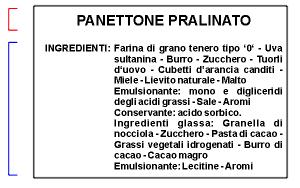 PANETTONE PRALINATO

INGREDIENTI: Farina di grano tenero tipo ‘0‘ - Uva sultanina - Burro - Zucchero - Tuorli d‘uovo - Cubetti d‘arancia canditi - Miele - Lievito naturale - Malto
Emulsionante: mono e digliceridi degli acidi grassi - Sale - Aromi
Conservante: acido sorbico.
Ingredienti glassa: Granella di nocciola - Zucchero - Pasta di cacao - Grassi vegetali idrogenati - Burro di cacao - Cacao magro
Emulsionante: Lecitine - Aromi